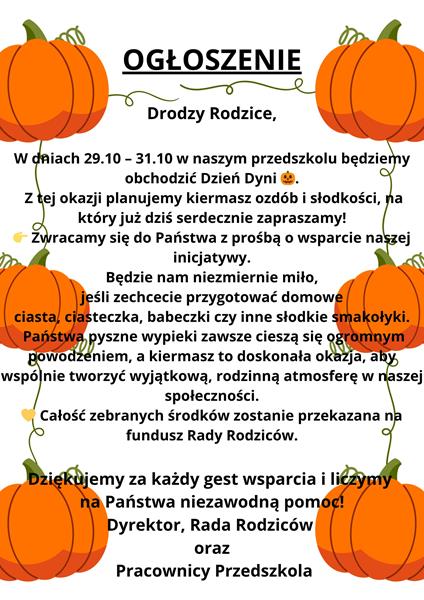 OGŁOSZENIE

Drodzy Rodzice,

W dniach 29.10 – 31.10 w naszym przedszkolu będziemy obchodzić Dzień Dyni 🎃.
Z tej okazji planujemy kiermasz ozdób i słodkości, na który już dziś serdecznie zapraszamy!
👉 Zwracamy się do Państwa z prośbą o wsparcie naszej inicjatywy.
Będzie nam niezmiernie miło, jeśli zechcecie przygotować domowe ciasta, ciasteczka, babeczki czy inne słodkie smakołyki.
Państwa pyszne wypieki zawsze cieszą się ogromnym powodzeniem, a kiermasz to doskonała okazja, aby wspólnie tworzyć wyjątkową, rodzinną atmosferę w naszej społeczności.
💛 Całość zebranych środków zostanie przekazana na fundusz Rady Rodziców.

Dziękujemy za każdy gest wsparcia i liczymy na Państwa niezawodną pomoc!
Dyrektor, Rada Rodziców
oraz
Pracownicy Przedszkola